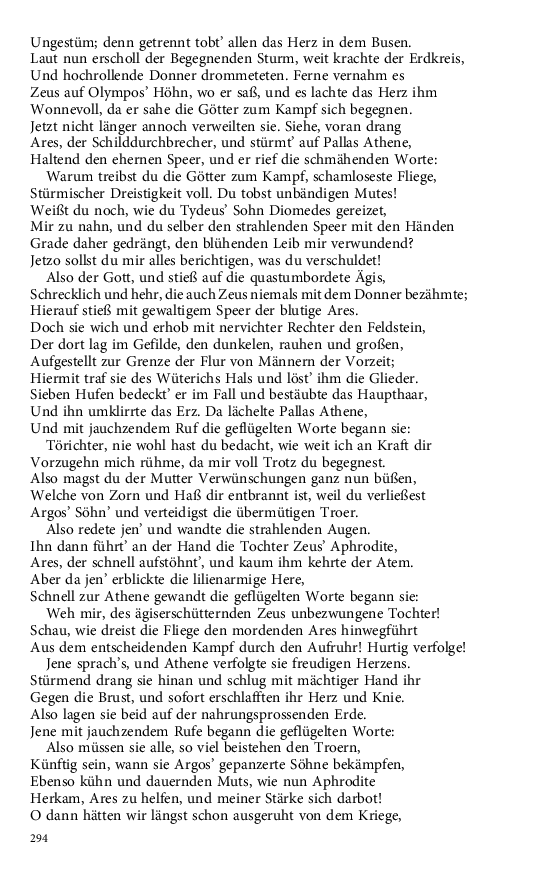 Ungestüm; denn getrennt tobt' allen das Herz in dem Busen.
Laut nun erscholl der Begegnenden Sturm, weit krachte der Erdkreis,
Und hochrollende Donner drommeteten. Ferne vernahm es
Zeus auf Olympos' Höhn, wo er saß, und es lachte das Herz ihm
Wonnevoll, da er sahe die Götter zum Kampf sich begegnen.
Jetzt nicht länger annoch verweilten sie. Siehe, voran drang
Ares, der Schilddurchbrecher, und stürmt' auf Pallas Athene,
Haltend den ehernen Speer, und er rief die schmähenden Worte:

Warum treibst du die Götter zum Kampf, schamloseste Fliege,
Stürmischer Dreistigkeit voll. Du tobst unbändigen Mutes!
Weißt du noch, wie du Tydeus' Sohn Diomedes gereizet,
Mir zu nahn, und du selber den strahlenden Speer mit den Händen
Grade daher gedrängt, den blühenden Leib mir verwundend?
Jetzo sollst du mir alles berichtigen, was du verschuldet!

Also der Gott, und stieß auf die quastumbordete Ägis,
Schrecklich und hehr, die auch Zeus niemals mit dem Donner bezähmte;
Hierauf stieß mit gewaltigem Speer der blutige Ares.
Doch sie wich und erhob mit nervichter Rechter den Feldstein,
Der dort lag im Gefilde, den dunkelen, rauhen und großen,
Aufgestellt zur Grenze der Flur von Männern der Vorzeit;
Hiermit traf sie des Wüterichs Hals und löst' ihm die Glieder.
Sieben Hufen bedeckt' er im Fall und bestäubte das Haupthaar,
Und ihn umklirrte das Erz. Da lächelte Pallas Athene,
Und mit jauchzendem Ruf die geflügelten Worte begann sie:

Törichter, nie wohl hast du bedacht, wie weit ich an Kraft dir
Vorzugehn mich rühme, da mir voll Trotz du begegnest.
Also magst du der Mutter Verwünschungen ganz nun büßen,
Welche von Zorn und Haß dir entbrannt ist, weil du verließest
Argos' Söhn' und verteidigst die übermütigen Troer.

Also redete jen' und wandte die strahlenden Augen.
Ihn dann führt' an der Hand die Tochter Zeus' Aphrodite,
Ares, der schnell aufstöhnt', und kaum ihm kehrte der Atem.
Aber da jen' erblickte die lilienarmige Here,
Schnell zur Athene gewandt die geflügelten Worte begann sie:

Weh mir, des ägiserschütternden Zeus unbezwungene Tochter!
Schau, wie dreist die Fliege den mordenden Ares hinwegführt
Aus dem entscheidenden Kampf durch den Aufruhr! Hurtig verfolge!

Jene sprach's, und Athene verfolgte sie freudigen Herzens.
Stürmend drang sie hinan und schlug mit mächtiger Hand ihr
Gegen die Brust, und sofort erschlafften ihr Herz und Knie.
Also lagen sie beid auf der nahrungsprossenden Erde.
Jene mit jauchzendem Rufe begann die geflügelten Worte:

Also müssen sie alle, so viel beistehen den Troern,
Künftig sein, wann sie Argos' gepanzerte Söhne bekämpfen,
Ebenso kühn und dauernden Muts, wie nun Aphrodite
Herkam, Ares zu helfen, und meiner Stärke sich darbot!
O dann hätten wir längst schon ausgeruht von dem Kriege,

294